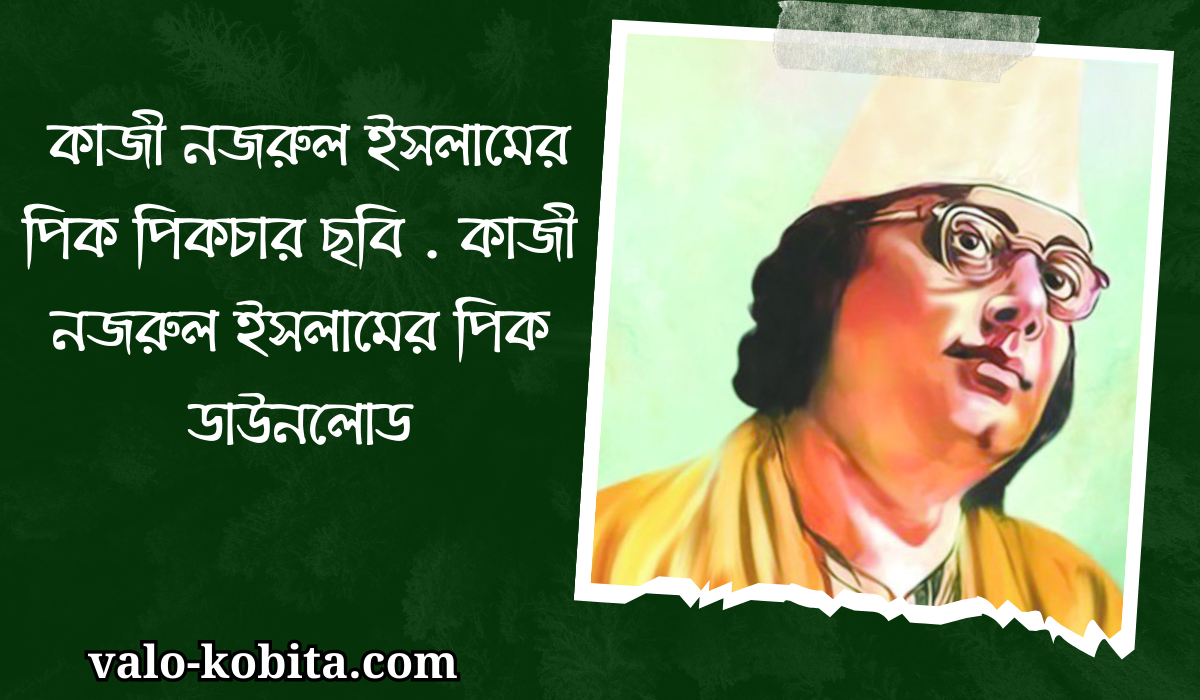 কাজী নজরুল ইসলামের পিক পিকচার ছবি . কাজী নজরুল ইসলামের পিক ডাউনলোড

valo-kobita.com